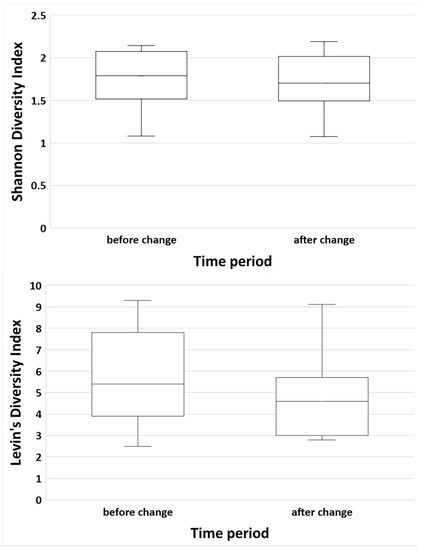 Shannon Diversity Index

2.5
2
1.5
1
0.5
0

before change
after change

Time period

Levin's Diversity Index

10
9
8
7
6
5
4
3
2
1
0

before change
after change

Time period